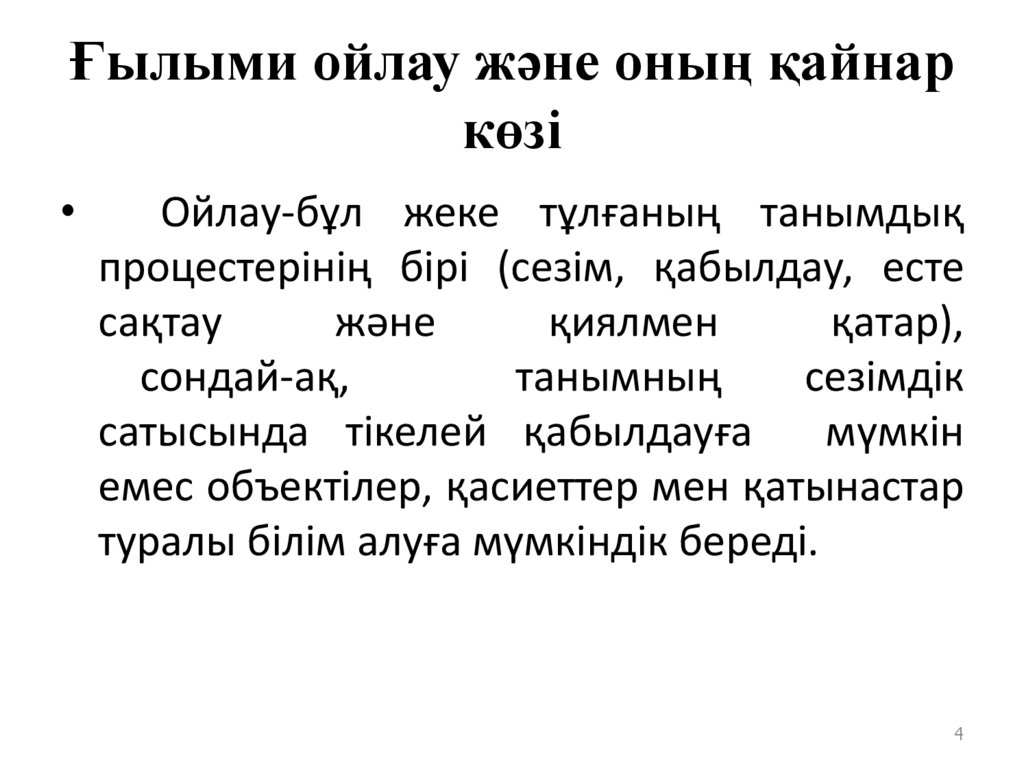 Ғылыми ойлау және оның қайнар көзі

• Ойлау-бұл жеке тұлғаның танымдық процестерінің бірі (сезім, қабылдау, есте сақтау және қиялмен қатар), сондай-ақ, танымның сезімдік сатысында тікелей қабылдауға мүмкін емес объектілер, қасиеттер мен қатынастар туралы білім алуға мүмкіндік береді.

4